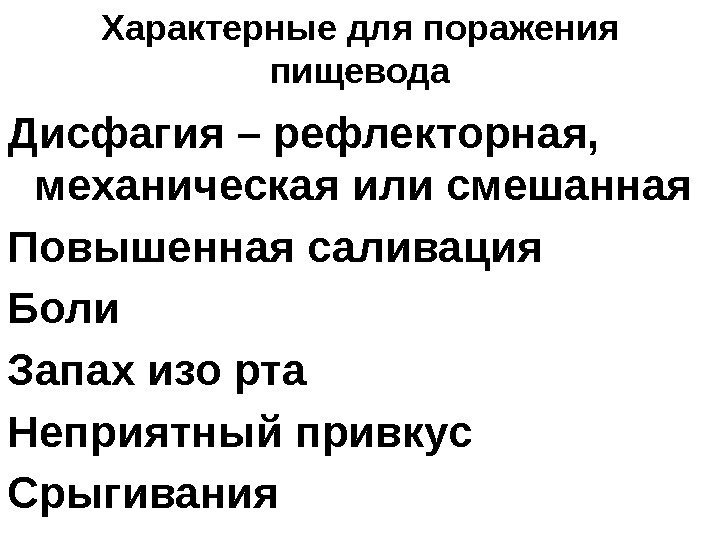 Характерные для поражения пищевода

Дисфагия – рефлекторная, механическая или смешанная

Повышенная саливация

Боли

Запах изо рта

Неприятный привкус

Срыгивания